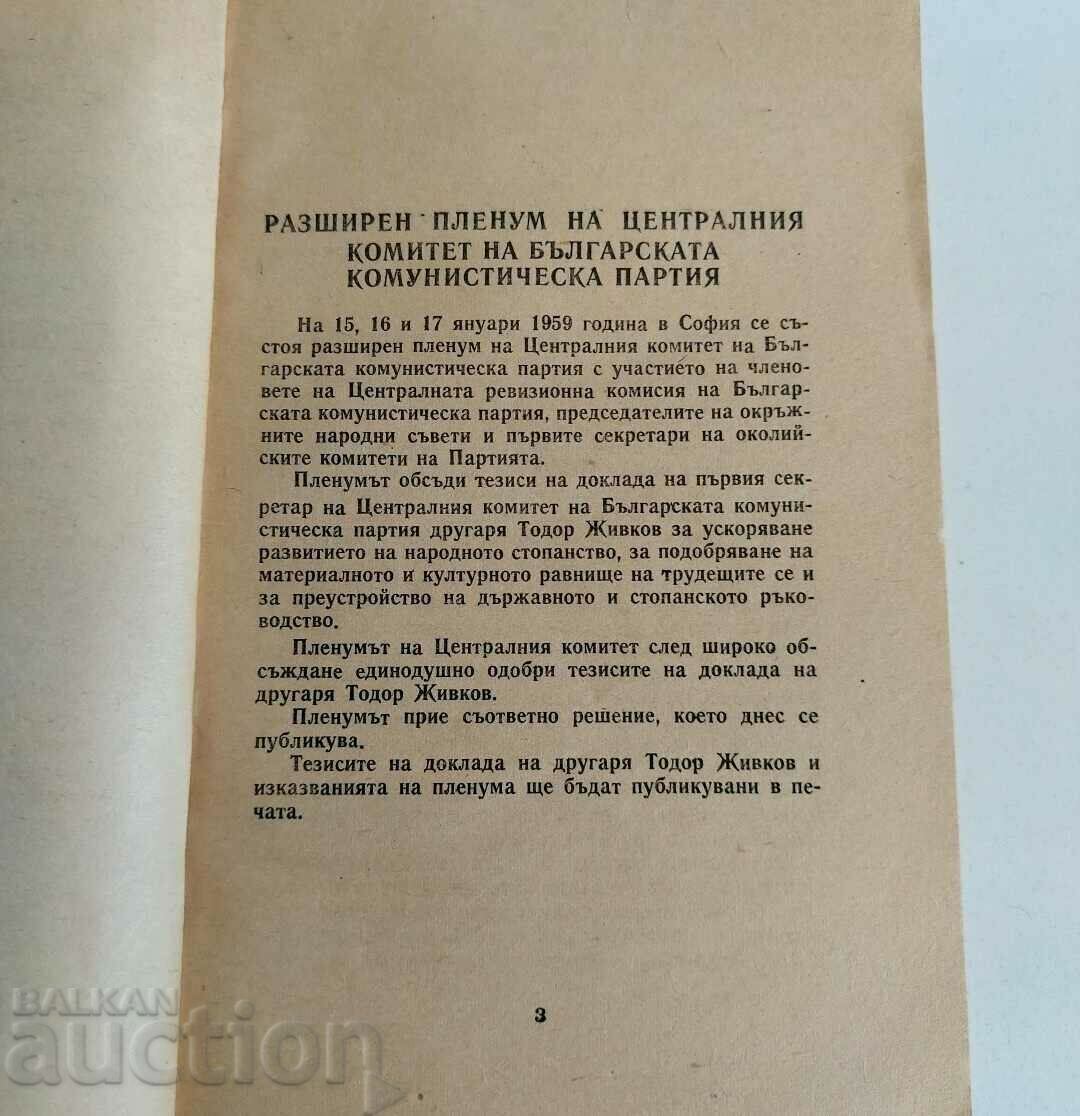 РАЗШИРЕН ПЛЕНУМ НА ЦЕНТРАЛНИЯ КОМИТЕТ НА БЪЛГАРСКАТА КОМУНИСТИЧЕСКА ПАРТИЯ

На 15, 16 и 17 януари 1959 година в София се състоя разширен пленум на Централния комитет на Българската комунистическа партия с участието на членовете на Централната ревизионна комисия на Българската комунистическа партия, председателите на окръжните народни съвети и първите секретари на околийските комитети на Партията.

Пленумът обсъди тезиси на доклада на първия секретар на Централния комитет на Българската комунистическа партия другаря Тодор Живков за ускоряване развитието на народното стопанство, за подобряване на материалното и културното равнище на трудещите се и за преустройство на държавното и стопанското ръководство.

Пленумът на Централния комитет след широко обсъждане единодушно одобри тезисите на доклада на другаря Тодор Живков.

Пленумът прие съответно решение, което днес се публикува.

Тезисите на доклада на другаря Тодор Живков и изказванията на пленума ще бъдат публикувани в печата.

3

BALKAN auction